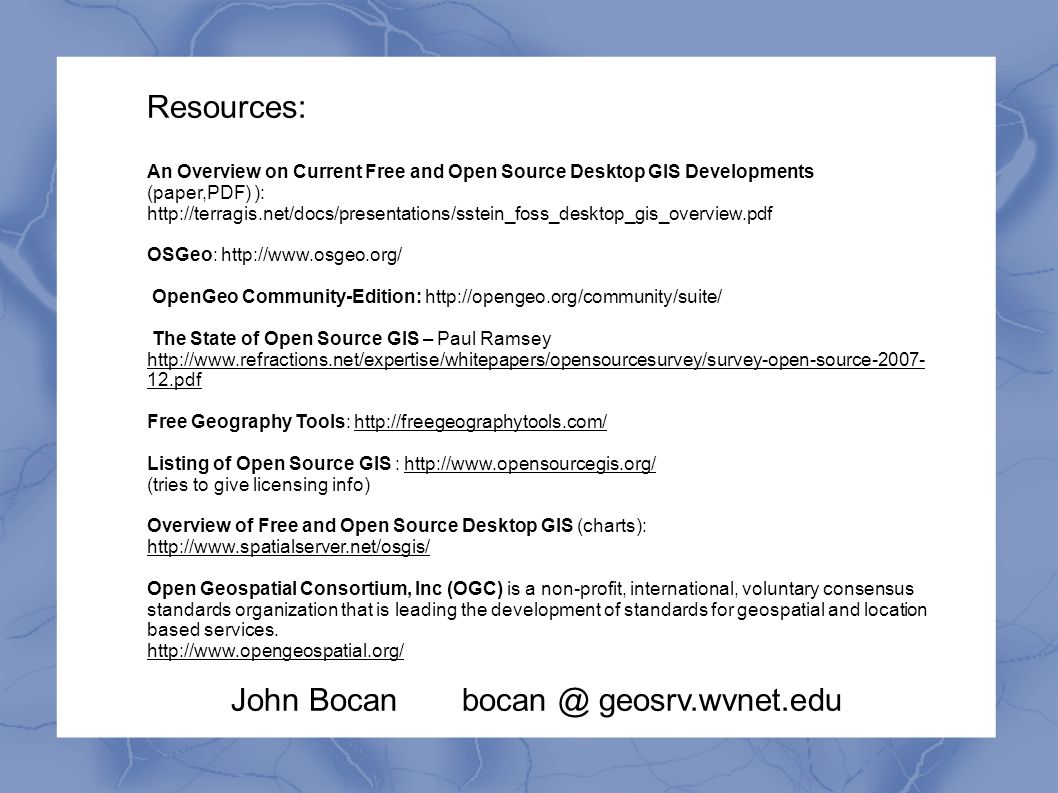 Resources:

An Overview on Current Free and Open Source Desktop GIS Developments (paper,PDF) ): http://terragis.net/docs/presentations/sstein_foss_desktop_gis_overview.pdf

OSGeo: http://www.osgeo.org/

OpenGeo Community-Edition: http://opengeo.org/community/suite/

The State of Open Source GIS – Paul Ramsey http://www.refractions.net/expertise/whitepapers/opensourcesurvey/survey-open-source-2007-12.pdf

Free Geography Tools: http://freegeographytools.com/

Listing of Open Source GIS : http://www.opensourcegis.org/ (tries to give licensing info)

Overview of Free and Open Source Desktop GIS (charts): http://www.spatialserver.net/osgis/

Open Geospatial Consortium, Inc (OGC) is a non-profit, international, voluntary consensus standards organization that is leading the development of standards for geospatial and location based services. http://www.opengeospatial.org/

John Bocan bocan @ geosrv.wvnet.edu